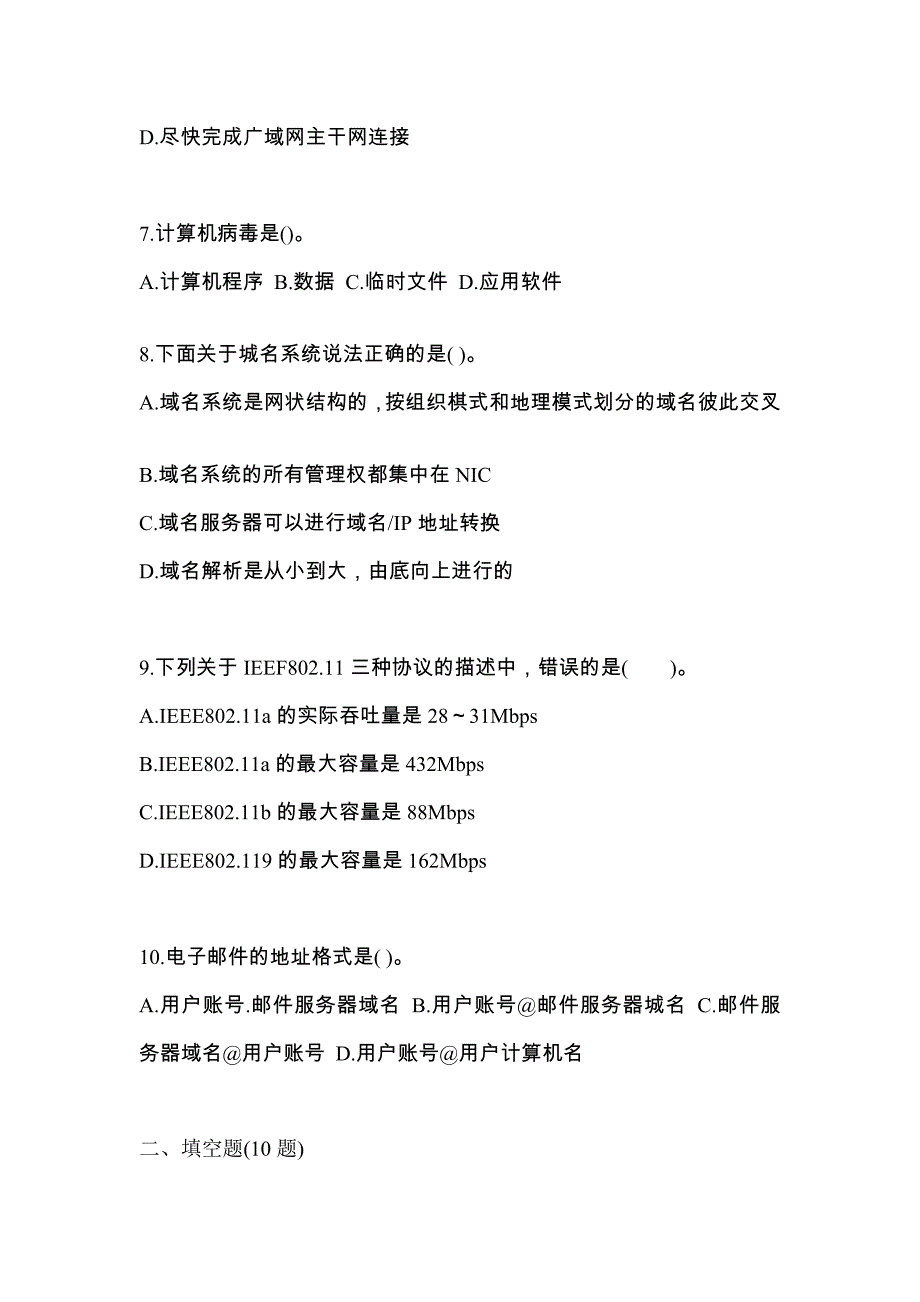 D.尽快完成广域网主干网连接

7.计算机病毒是()。

A.计算机程序 B.数据 C.临时文件 D.应用软件

8.下面关于域名系统说法正确的是( )。

A.域名系统是网状结构的，按组织棋式和地理模式划分的域名彼此交叉

B.域名系统的所有管理权都集中在 NIC

C.域名服务器可以进行域名/IP 地址转换

D.域名解析是从小到大，由底向上进行的

9.下列关于 IEEF802.11 三种协议的描述中，错误的是(　　)。

A.IEEE802.11a 的实际吞吐量是 28～31Mbps

B.IEEE802.11a 的最大容量是 432Mbps

C.IEEE802.11b 的最大容量是 88Mbps

D.IEEE802.119 的最大容量是 162Mbps

10.电子邮件的地址格式是( )。

A.用户账号.邮件服务器域名 B.用户账号@邮件服务器城名 C.邮件服务器域名@用户账号 D.用户账号@用户计算机名

二、填空题(10 题)